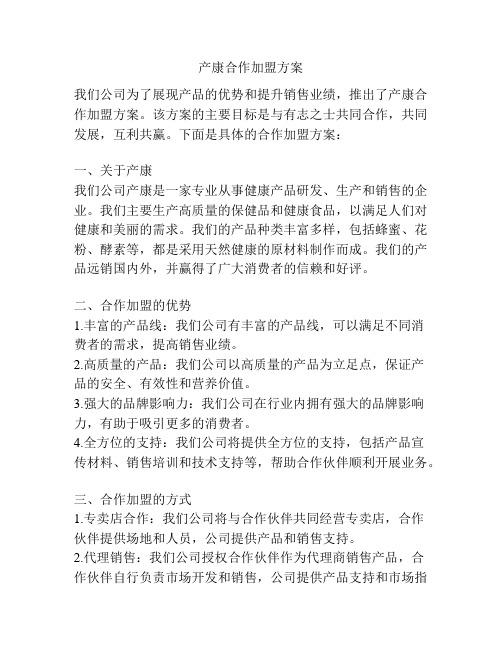 产康合作加盟方案

我们公司为了展现产品的优势和提升销售业绩，推出了产康合作加盟方案。该方案的主要目标是与有志之士共同合作，共同发展，互利共赢。下面是具体的合作加盟方案：

一、关于产康
我们公司产康是一家专业从事健康产品研发、生产和销售的企业。我们主要生产高质量的保健品和健康食品，以满足人们对健康和美丽的需求。我们的产品种类丰富多样，包括蜂蜜、花粉、酵素等，都是采用天然健康的原材料制作而成。我们的产品远销国内外，并赢得了广大消费者的信赖和好评。

二、合作加盟的优势
1.丰富的产品线：我们公司有丰富的产品线，可以满足不同消费者的需求，提高销售业绩。
2.高质量的产品：我们公司以高质量的产品为立足点，保证产品的安全、有效性和营养价值。
3.强大的品牌影响力：我们公司在行业内拥有强大的品牌影响力，有助于吸引更多的消费者。
4.全方位的支持：我们公司将提供全方位的支持，包括产品宣传材料、销售培训和技术支持等，帮助合作伙伴顺利开展业务。

三、合作加盟的方式
1.专卖店合作：我们公司将与合作伙伴共同经营专卖店，合作伙伴提供场地和人员，公司提供产品和销售支持。
2.代理销售：我们公司授权合作伙伴作为代理商销售产品，合作伙伴自行负责市场开发和销售，公司提供产品支持和市场指